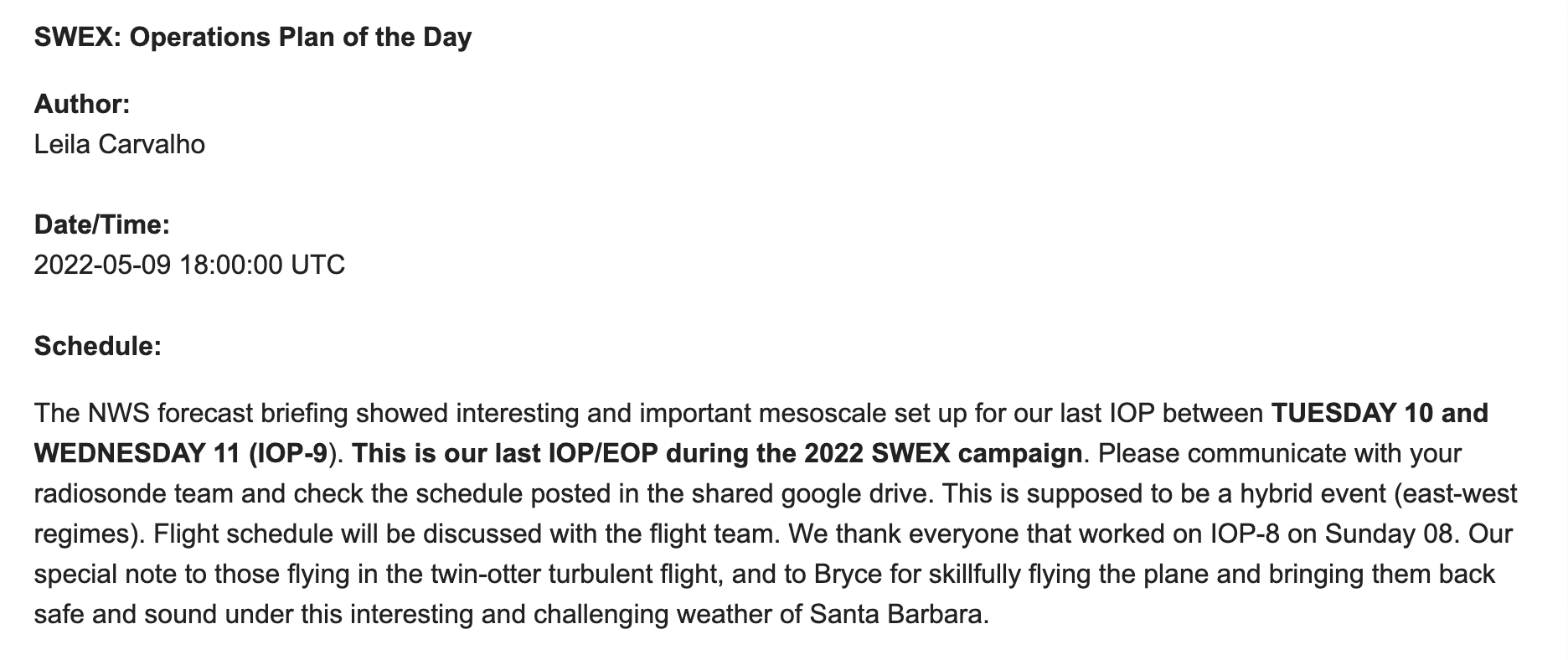 SWEX: Operations Plan of the Day

Author:
Leila Carvalho

Date/Time:
2022-05-09 18:00:00 UTC

Schedule:

The NWS forecast briefing showed interesting and important mesoscale set up for our last IOP between TUESDAY 10 and WEDNESDAY 11 (IOP-9). This is our last IOP/EOP during the 2022 SWEX campaign. Please communicate with your radiosonde team and check the schedule posted in the shared google drive. This is supposed to be a hybrid event (east-west regimes). Flight schedule will be discussed with the flight team. We thank everyone that worked on IOP-8 on Sunday 08. Our special note to those flying in the twin-otter turbulent flight, and to Bryce for skillfully flying the plane and bringing them back safe and sound under this interesting and challenging weather of Santa Barbara.